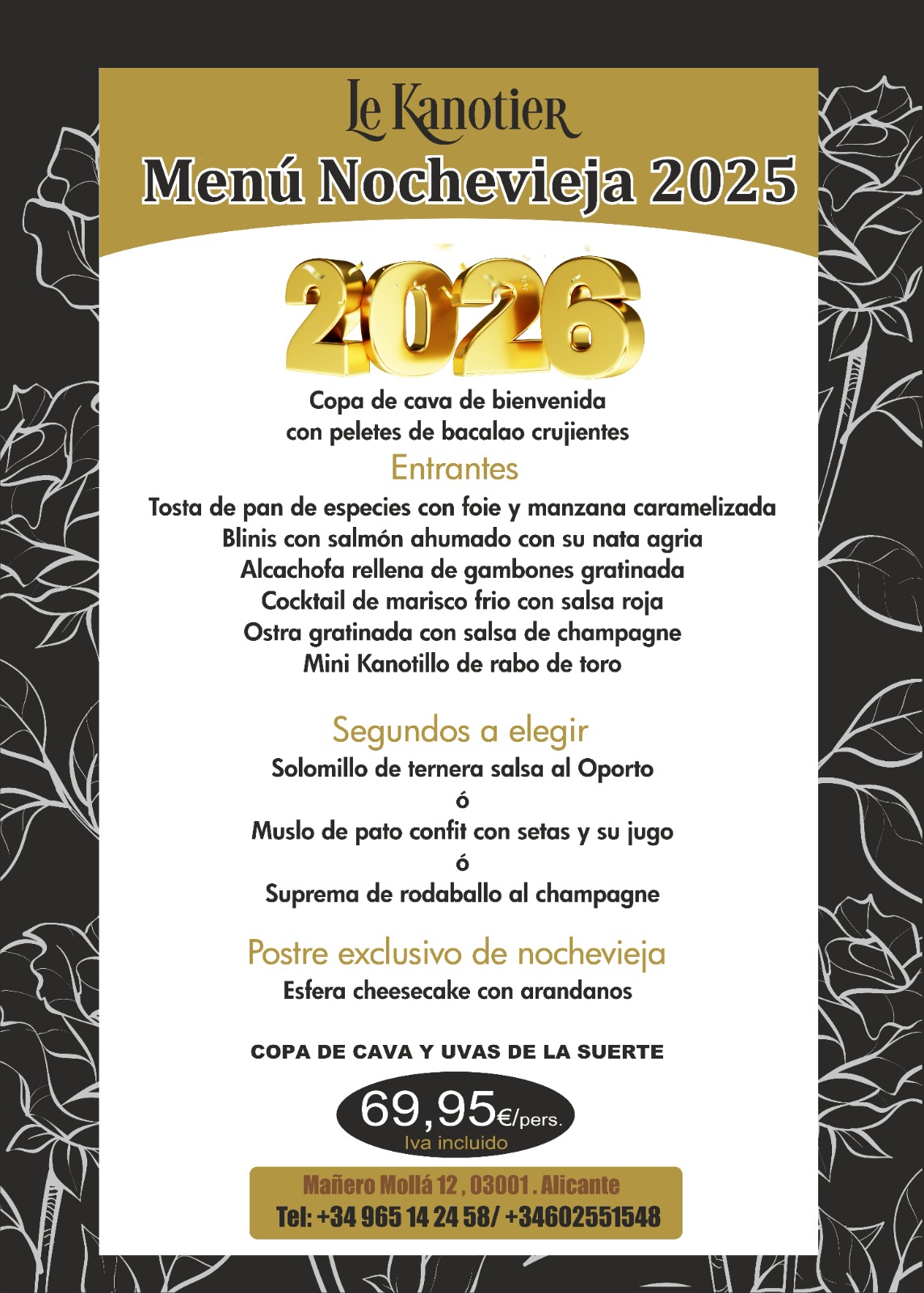 Le Kanotier
Menú Nochevieja 2025

2026

Copa de cava de bienvenida
con peletes de bacalao crujientes

Entrantes

Tosta de pan de especies con foie y manzana caramelizada
Blinis con salmón ahumado con su nata agria
Alcachofa rellena de gambones gratinada
Cocktail de marisco frio con salsa roja
Ostra gratinada con salsa de champagne
Mini Kanotillo de rabo de toro

Segundos a elegir

Solomillo de ternera salsa al Oporto
ó
Muslo de pato confit con setas y su jugo
ó
Suprema de rodaballo al champagne

Postre exclusivo de nochevieja

Esfera cheesecake con arandanos

COPA DE CAVA Y UVAS DE LA SUERTE

69,95€/pers.
Iva incluido

Mañero Mollá 12 , 03001 . Alicante
Tel: +34 965 14 24 58/ +34602551548